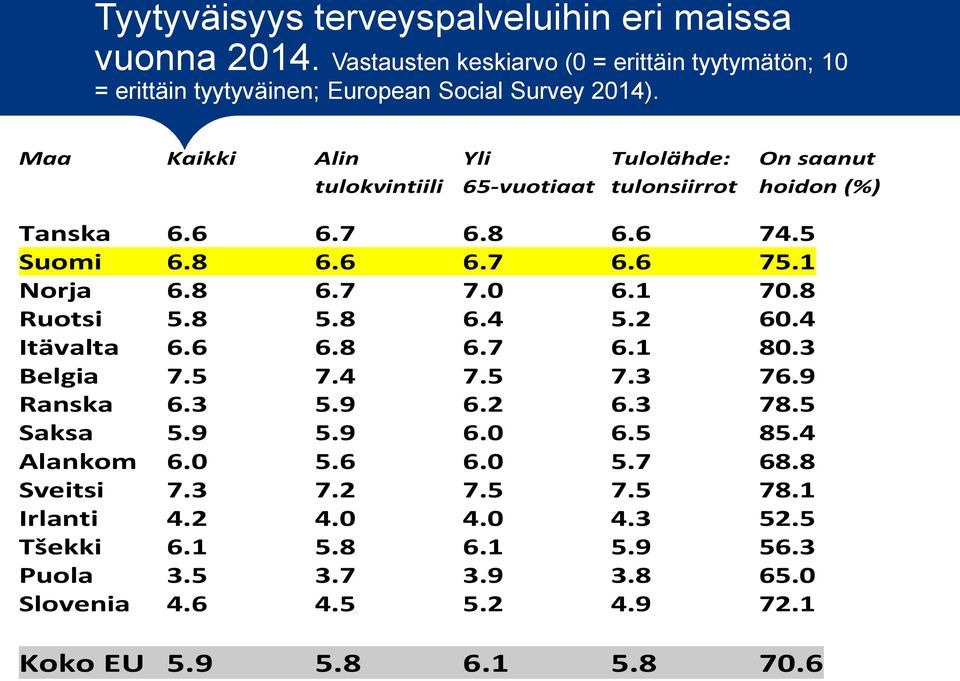 Tyytyväisyys terveyspalveluihin eri maissa vuonna 2014. Vastausten keskiarvo (0 = erittäin tyytymätön; 10 = erittäin tyytyväinen; European Social Survey 2014).

| Maa | Kaikki | Alin tulokvintiili | Yli 65-vuotiaat | Tulolähde: tulonsiirrot | On saanut hoidon (%) |
|---|---|---|---|---|---|
| Tanska | 6.6 | 6.7 | 6.8 | 6.6 | 74.5 |
| Suomi | 6.8 | 6.6 | 6.7 | 6.6 | 75.1 |
| Norja | 6.8 | 6.7 | 7.0 | 6.1 | 70.8 |
| Ruotsi | 5.8 | 5.8 | 6.4 | 5.2 | 60.4 |
| Itävalta | 6.6 | 6.8 | 6.7 | 6.1 | 80.3 |
| Belgia | 7.5 | 7.4 | 7.5 | 7.3 | 76.9 |
| Ranska | 6.3 | 5.9 | 6.2 | 6.3 | 78.5 |
| Saksa | 5.9 | 5.9 | 6.0 | 6.5 | 85.4 |
| Alankom | 6.0 | 5.6 | 6.0 | 5.7 | 68.8 |
| Sveitsi | 7.3 | 7.2 | 7.5 | 7.5 | 78.1 |
| Irlanti | 4.2 | 4.0 | 4.0 | 4.3 | 52.5 |
| Tšekki | 6.1 | 5.8 | 6.1 | 5.9 | 56.3 |
| Puola | 3.5 | 3.7 | 3.9 | 3.8 | 65.0 |
| Slovenia | 4.6 | 4.5 | 5.2 | 4.9 | 72.1 |
| Koko EU | 5.9 | 5.8 | 6.1 | 5.8 | 70.6 |